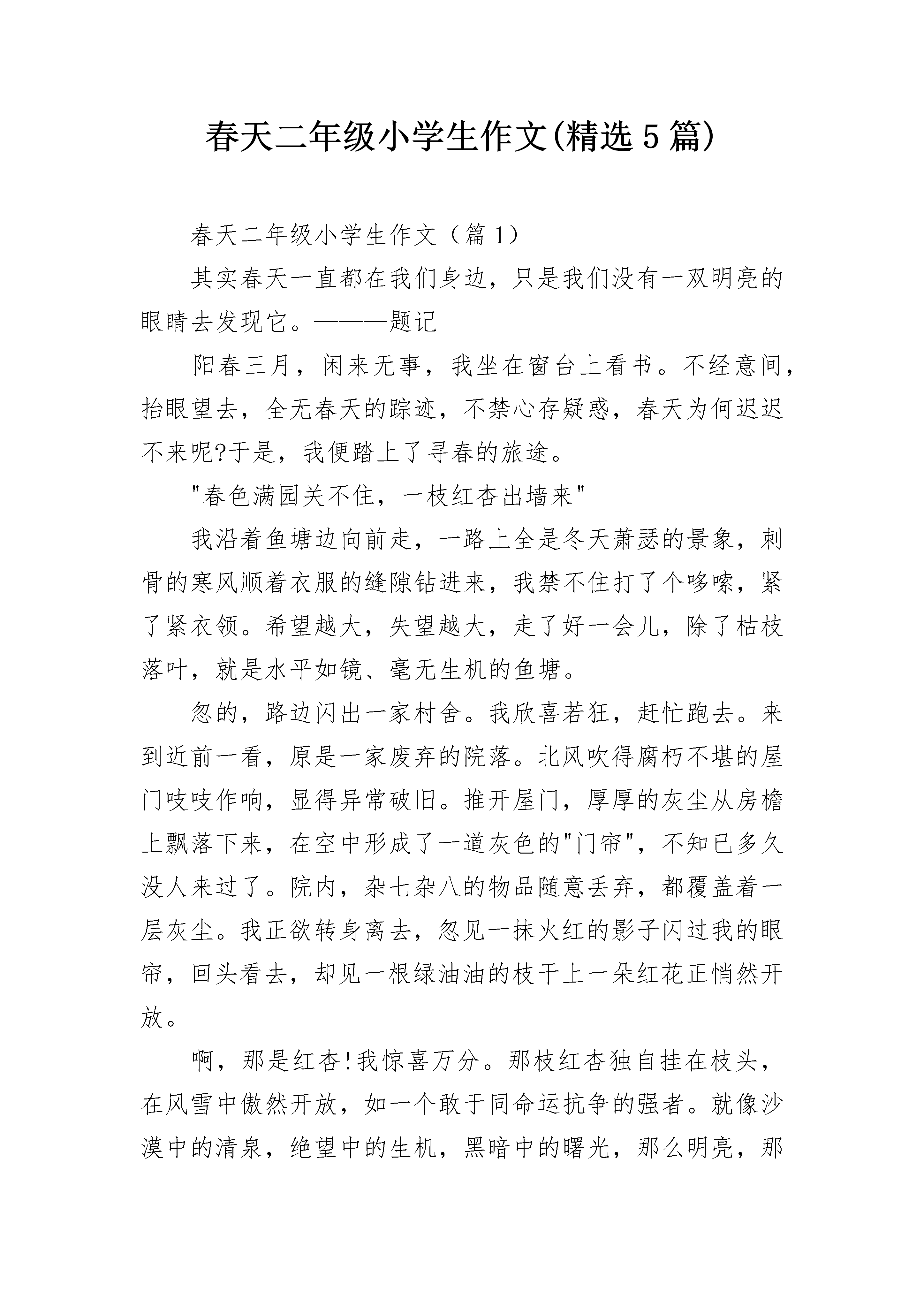 春天二年级小学生作文(精选5篇)

春天二年级小学生作文（篇1）

其实春天一直都在我们身边，只是我们没有一双明亮的眼睛去发现它。———题记

阳春三月，闲来无事，我坐在窗台上看书。不经意间，抬眼望去，全无春天的踪迹，不禁心存疑惑，春天为何迟迟不来呢?于是，我便踏上了寻春的旅途。

"春色满园关不住，一枝红杏出墙来"

我沿着鱼塘边向前走，一路上全是冬天萧瑟的景象，刺骨的寒风顺着衣服的缝隙钻进来，我禁不住打了个哆嗦，紧了紧衣领。希望越大，失望越大，走了好一会儿，除了枯枝落叶，就是水平如镜、毫无生机的鱼塘。

忽的，路边闪出一家村舍。我欣喜若狂，赶忙跑去。来到近前一看，原是一家废弃的院落。北风吹得腐朽不堪的屋门吱吱作响，显得异常破旧。推开屋门，厚厚的灰尘从房檐上飘落下来，在空中形成了一道灰色的"门帘"，不知已多久没人来过了。院内，杂七杂八的物品随意丢弃，都覆盖着一层灰尘。我正欲转身离去，忽见一抹火红的影子闪过我的眼帘，回头看去，却见一根绿油油的枝干上一朵红花正悄然开放。

啊，那是红杏!我惊喜万分。那枝红杏独自挂在枝头，在风雪中傲然开放，如一个敢于同命运抗争的强者。就像沙漠中的清泉，绝望中的生机，黑暗中的曙光，那么明亮，那